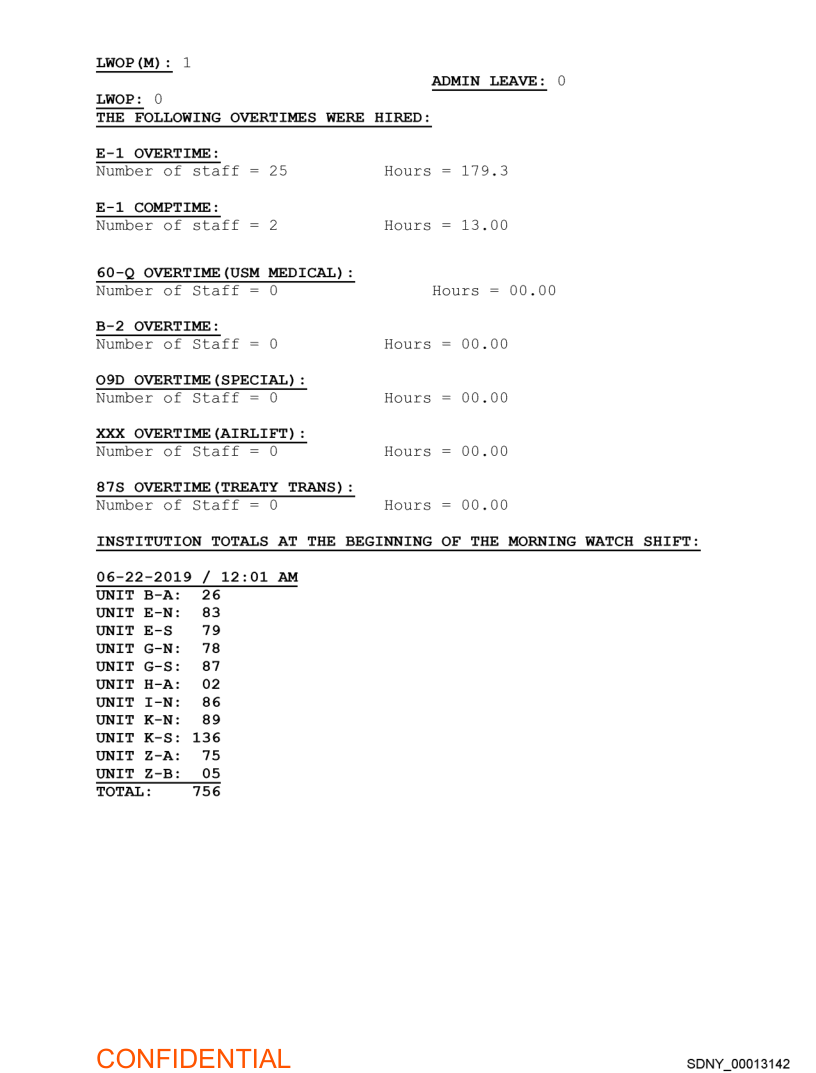 LWOP(M): 1

ADMIN LEAVE: 0

LWOP: 0

THE FOLLOWING OVERTIMES WERE HIRED:

E-1 OVERTIME:
Number of staff = 25 Hours = 179.3

E-1 COMPTIME:
Number of staff = 2 Hours = 13.00

60-Q OVERTIME(USM MEDICAL):
Number of Staff = 0 Hours = 00.00

B-2 OVERTIME:
Number of Staff = 0 Hours = 00.00

O9D OVERTIME(SPECIAL):
Number of Staff = 0 Hours = 00.00

XXX OVERTIME(AIRLIFT):
Number of Staff = 0 Hours = 00.00

87S OVERTIME(TREATY TRANS):
Number of Staff = 0 Hours = 00.00

INSTITUTION TOTALS AT THE BEGINNING OF THE MORNING WATCH SHIFT:

06-22-2019 / 12:01 AM
UNIT B-A: 26
UNIT E-N: 83
UNIT E-S 79
UNIT G-N: 78
UNIT G-S: 87
UNIT H-A: 02
UNIT I-N: 86
UNIT K-N: 89
UNIT K-S: 136
UNIT Z-A: 75
UNIT Z-B: 05
TOTAL: 756

CONFIDENTIAL

SDNY_00013142